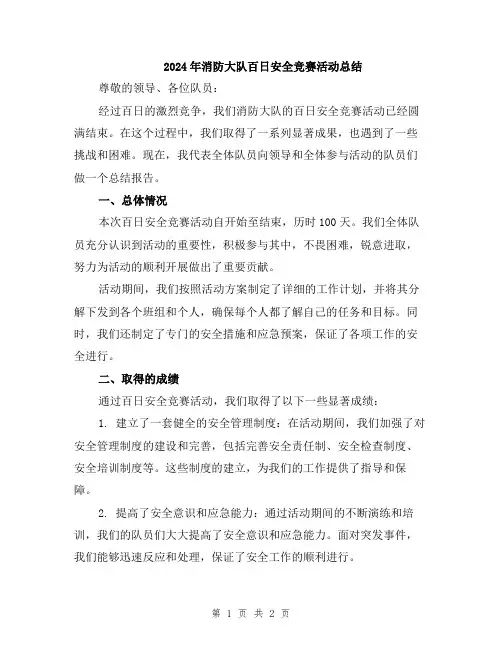 2024年消防大队百日安全竞赛活动总结

尊敬的领导、各位队员：

经过百日的激烈竞争，我们消防大队的百日安全竞赛活动已经圆满结束。在这个过程中，我们取得了一系列显著成果，也遇到了一些挑战和困难。现在，我代表全体队员向领导和全体参与活动的队员们做一个总结报告。

一、总体情况

本次百日安全竞赛活动自开始至结束，历时100天。我们全体队员充分认识到活动的重要性，积极参与其中，不畏困难，锐意进取，努力为活动的顺利开展做出了重要贡献。

活动期间，我们按照活动方案制定了详细的工作计划，并将其分解下发到各个班组和个人，确保每个人都了解自己的任务和目标。同时，我们还制定了专门的安全措施和应急预案，保证了各项工作的安全进行。

二、取得的成绩

通过百日安全竞赛活动，我们取得了以下一些显著成绩：

1. 建立了一套健全的安全管理制度：在活动期间，我们加强了对安全管理制度的建设和完善，包括完善安全责任制、安全检查制度、安全培训制度等。这些制度的建立，为我们的工作提供了指导和保障。

2. 提高了安全意识和应急能力：通过活动期间的不断演练和培训，我们的队员们大大提高了安全意识和应急能力。面对突发事件，我们能够迅速反应和处理，保证了安全工作的顺利进行。

第 1 页 共 2 页